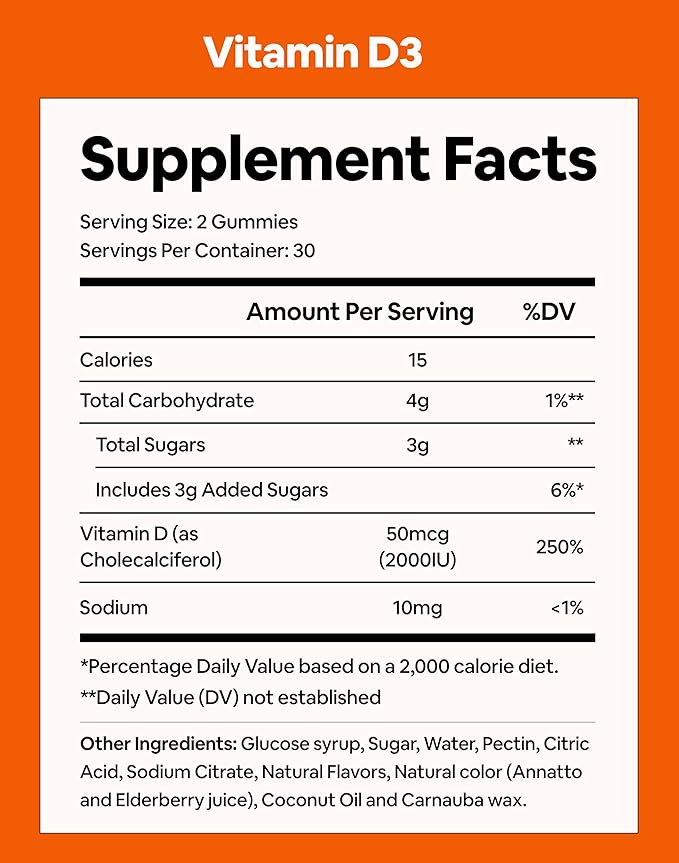 Vitamin D3

Supplement Facts

Serving Size: 2 Gummies
Servings Per Container: 30

| | Amount Per Serving | %DV |
|---|---|---|
| Calories | 15 | |
| Total Carbohydrate | 4g | 1%** |
| Total Sugars | 3g | ** |
| Includes 3g Added Sugars | | 6%* |
| Vitamin D (as Cholecalciferol) | 50mcg (2000IU) | 250% |
| Sodium | 10mg | <1% |

*Percentage Daily Value based on a 2,000 calorie diet.
**Daily Value (DV) not established

Other Ingredients: Glucose syrup, Sugar, Water, Pectin, Citric Acid, Sodium Citrate, Natural Flavors, Natural color (Annatto and Elderberry juice), Coconut Oil and Carnauba wax.